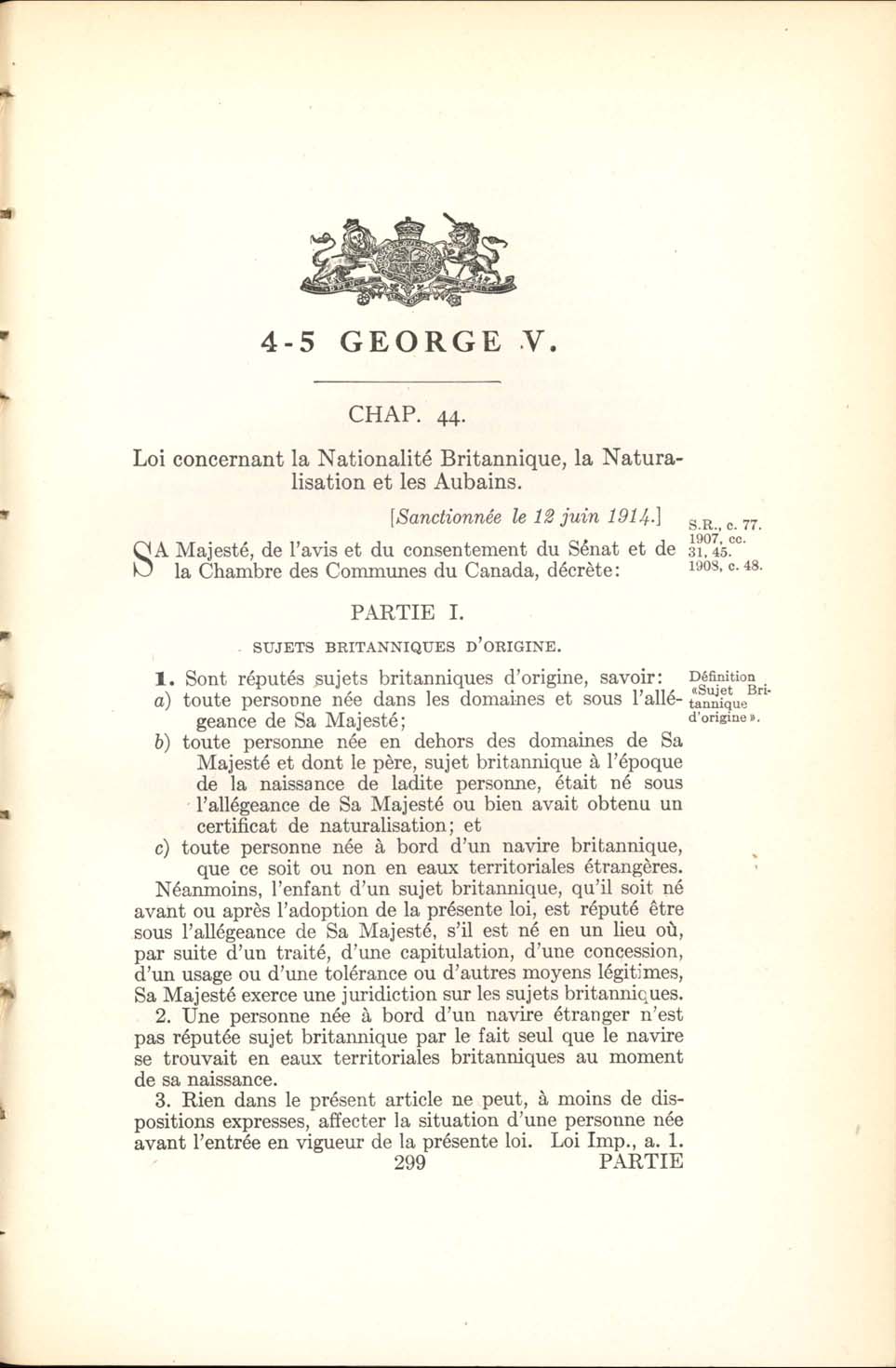 4-5 GEORGE V.

CHAP. 44.

Loi concernant la Nationalité Britannique, la Naturalisation et les Aubains.

[Sanctionnée le 12 juin 1914.]

S.R., c. 77. 1907, cc. 31, 45. 1908, c. 48.

SA Majesté, de l'avis et du consentement du Sénat et de la Chambre des Communes du Canada, décrète:

PARTIE I.

SUJETS BRITANNIQUES D'ORIGINE.

Définition «Sujet Britannique d'origine».

1. Sont réputés sujets britanniques d'origine, savoir:

a) toute personne née dans les domaines et sous l'allégeance de Sa Majesté;

b) toute personne née en dehors des domaines de Sa Majesté et dont le père, sujet britannique à l'époque de la naissance de ladite personne, était né sous l'allégeance de Sa Majesté ou bien avait obtenu un certificat de naturalisation; et

c) toute personne née à bord d'un navire britannique, que ce soit ou non en eaux territoriales étrangères.

Néanmoins, l'enfant d'un sujet britannique, qu'il soit né avant ou après l'adoption de la présente loi, est réputé être sous l'allégeance de Sa Majesté, s'il est né en un lieu où, par suite d'un traité, d'une capitulation, d'une concession, d'un usage ou d'une tolérance ou d'autres moyens légitimes, Sa Majesté exerce une juridiction sur les sujets britanniques.

2. Une personne née à bord d'un navire étranger n'est pas réputée sujet britannique par le fait seul que le navire se trouvait en eaux territoriales britanniques au moment de sa naissance.

3. Rien dans le présent article ne peut, à moins de dispositions expresses, affecter la situation d'une personne née avant l'entrée en vigueur de la présente loi. Loi Imp., a. 1.

299 PARTIE